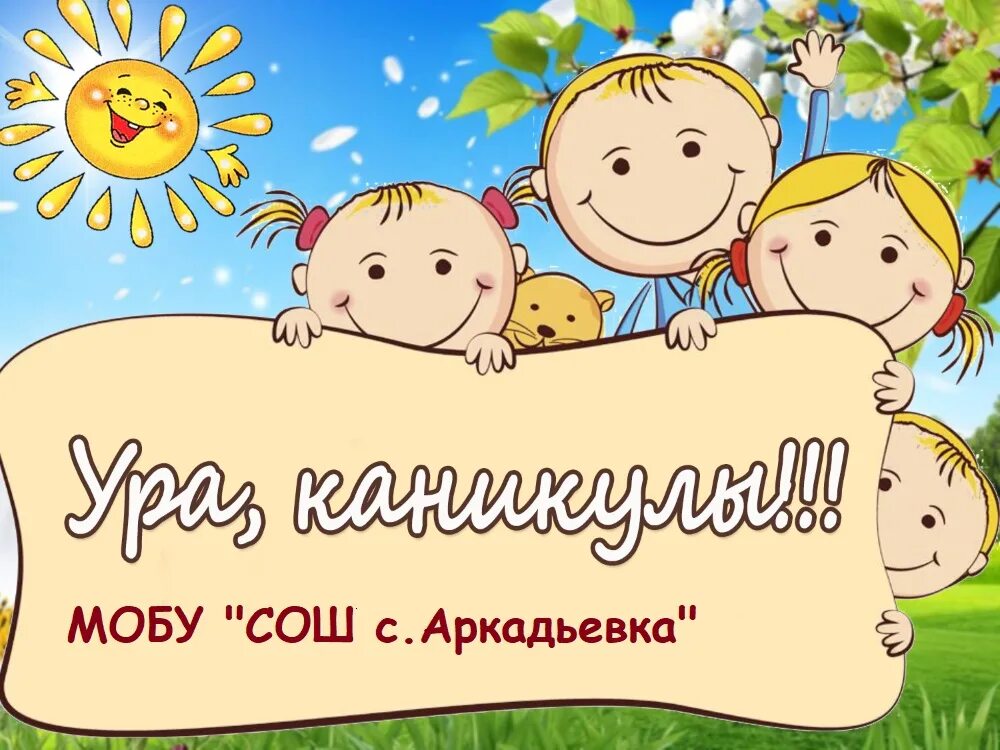 Ура, каникулы!!!

МОБУ "СОШ с.Аркадьевка"